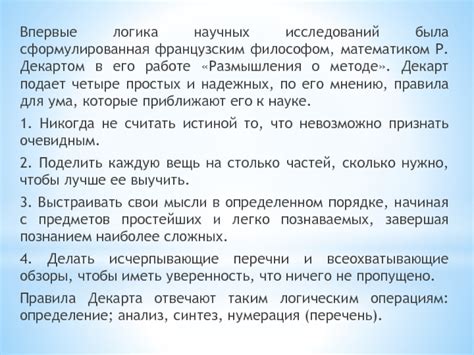 Впервые логика научных исследований была сформулированная французским философом, математиком Р. Декартом в его работе «Размышления о методе». Декарт подает четыре простых и надежных, по его мнению, правила для ума, которые приближают его к науке.

1. Никогда не считать истиной то, что невозможно признать очевидным.

2. Поделить каждую вещь на столько частей, сколько нужно, чтобы лучше ее выучить.

3. Выстраивать свои мысли в определенном порядке, начиная с предметов простейших и легко познаваемых, завершая познанием наиболее сложных.

4. Делать исчерпывающие перечни и всеохватывающие обзоры, чтобы иметь уверенность, что ничего не пропущено.

Правила Декарта отвечают таким логическим операциям: определение; анализ, синтез, нумерация (перечень).